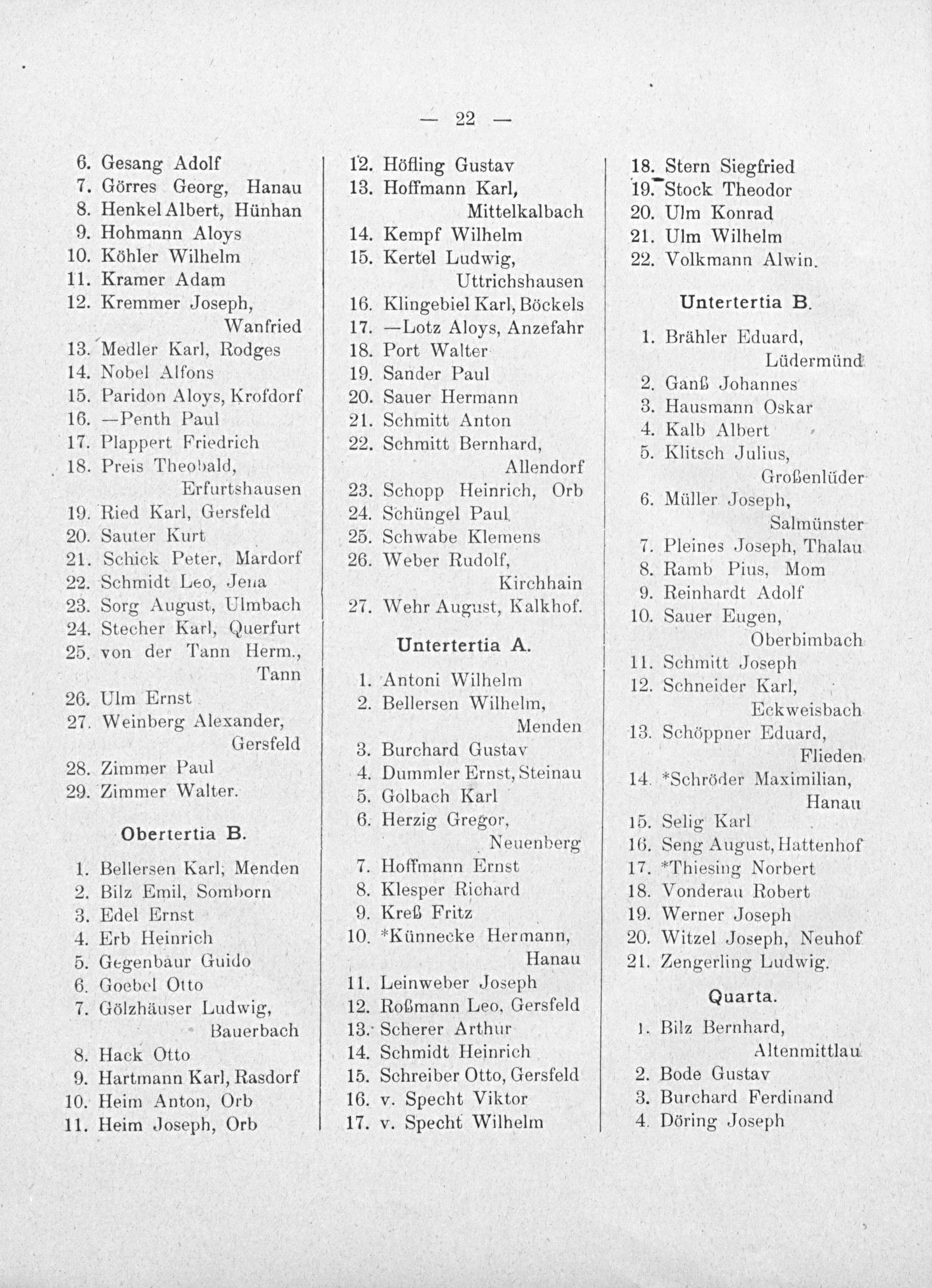 — 22 —

6. Gesang Adolf
7. Görres Georg, Hanau
8. Henkel Albert, Hünhan
9. Hohmann Aloys
10. Köhler Wilhelm
11. Kramer Adam
12. Kremmer Joseph, Wanfried
13. Medler Karl, Rodges
14. Nobel Alfons
15. Paridon Aloys, Krofdorf
16. —Penth Paul
17. Plappert Friedrich
18. Preis Theobald, Erfurtshausen
19. Ried Karl, Gersfeld
20. Sauter Kurt
21. Schick Peter, Mardorf
22. Schmidt Leo, Jena
23. Sorg August, Ulmbach
24. Stecher Karl, Querfurt
25. von der Tann Herm., Tann
26. Ulm Ernst
27. Weinberg Alexander, Gersfeld
28. Zimmer Paul
29. Zimmer Walter.

Obertertia B.

1. Bellersen Karl, Menden
2. Bilz Emil, Somborn
3. Edel Ernst
4. Erb Heinrich
5. Gegenbaur Guido
6. Goebel Otto
7. Gölzhäuser Ludwig, Bauerbach
8. Hack Otto
9. Hartmann Karl, Rasdorf
10. Heim Anton, Orb
11. Heim Joseph, Orb

12. Höfling Gustav
13. Hoffmann Karl, Mittelkalbach
14. Kempf Wilhelm
15. Kertel Ludwig, Uttrichshausen
16. Klingebiel Karl, Böckels
17. —Lotz Aloys, Anzefahr
18. Port Walter
19. Sander Paul
20. Sauer Hermann
21. Schmitt Anton
22. Schmitt Bernhard, Allendorf
23. Schopp Heinrich, Orb
24. Schüngel Paul
25. Schwabe Klemens
26. Weber Rudolf, Kirchhain
27. Wehr August, Kalkhof.

Untertertia A.

1. Antoni Wilhelm
2. Bellersen Wilhelm, Menden
3. Burchard Gustav
4. Dummler Ernst, Steinau
5. Golbach Karl
6. Herzig Gregor, Neuenberg
7. Hoffmann Ernst
8. Klesper Richard
9. Kreß Fritz
10. *Künnecke Hermann, Hanau
11. Leinweber Joseph
12. Roßmann Leo, Gersfeld
13. Scherer Arthur
14. Schmidt Heinrich
15. Schreiber Otto, Gersfeld
16. v. Specht Viktor
17. v. Specht Wilhelm

18. Stern Siegfried
19. Stock Theodor
20. Ulm Konrad
21. Ulm Wilhelm
22. Volkmann Alwin.

Untertertia B.

1. Brähler Eduard, Lüdermünd
2. Ganß Johannes
3. Hausmann Oskar
4. Kalb Albert
5. Klitsch Julius, Großenlüder
6. Müller Joseph, Salmünster
7. Pleines Joseph, Thalau
8. Ramb Pius, Mom
9. Reinhardt Adolf
10. Sauer Eugen, Oberbimbach
11. Schmitt Joseph
12. Schneider Karl, Eckweisbach
13. Schöppner Eduard, Flieden
14. *Schröder Maximilian, Hanau
15. Selig Karl
16. Seng August, Hattenhof
17. *Thiesing Norbert
18. Vonderau Robert
19. Werner Joseph
20. Witzel Joseph, Neuhof
21. Zengerling Ludwig.

Quarta.

1. Bilz Bernhard, Altenmittlau
2. Bode Gustav
3. Burchard Ferdinand
4. Döring Joseph